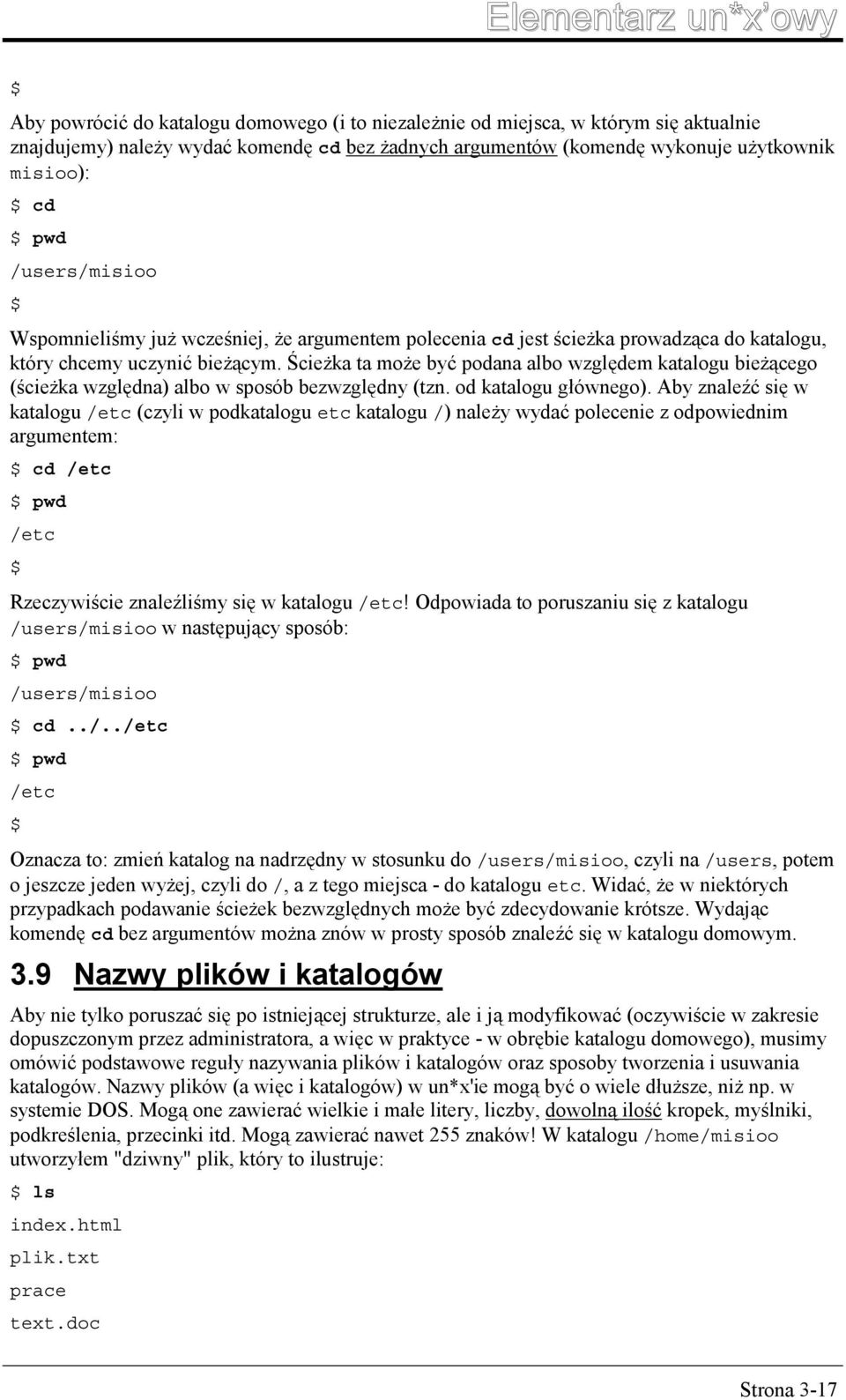 Elementarz un*x'owy

$

Aby powrócić do katalogu domowego (i to niezależnie od miejsca, w którym się aktualnie znajdujemy) należy wydać komendę cd bez żadnych argumentów (komendę wykonuje użytkownik misioo):

$ cd

$ pwd

/users/misioo

$

Wspomnieliśmy już wcześniej, że argumentem polecenia cd jest ścieżka prowadząca do katalogu, który chcemy uczynić bieżącym. Ścieżka ta może być podana albo względem katalogu bieżącego (ścieżka względna) albo w sposób bezwzględny (tzn. od katalogu głównego). Aby znaleźć się w katalogu /etc (czyli w podkatalogu etc katalogu /) należy wydać polecenie z odpowiednim argumentem:

$ cd /etc

$ pwd

/etc

$

Rzeczywiście znaleźliśmy się w katalogu /etc! Odpowiada to poruszaniu się z katalogu /users/misioo w następujący sposób:

$ pwd

/users/misioo

$ cd ../../etc

$ pwd

/etc

$

Oznacza to: zmień katalog na nadrzędny w stosunku do /users/misioo, czyli na /users, potem o jeszcze jeden wyżej, czyli do /, a z tego miejsca - do katalogu etc. Widać, że w niektórych przypadkach podawanie ścieżek bezwzględnych może być zdecydowanie krótsze. Wydając komendę cd bez argumentów można znów w prosty sposób znaleźć się w katalogu domowym.

3.9 Nazwy plików i katalogów

Aby nie tylko poruszać się po istniejącej strukturze, ale i ją modyfikować (oczywiście w zakresie dopuszczonym przez administratora, a więc w praktyce - w obrębie katalogu domowego), musimy omówić podstawowe reguły nazywania plików i katalogów oraz sposoby tworzenia i usuwania katalogów. Nazwy plików (a więc i katalogów) w un*x'ie mogą być o wiele dłuższe, niż np. w systemie DOS. Mogą one zawierać wielkie i małe litery, liczby, dowolną ilość kropek, myślniki, podkreślenia, przecinki itd. Mogą zawierać nawet 255 znaków! W katalogu /home/misioo utworzyłem "dziwny" plik, który to ilustruje:

$ ls

index.html

plik.txt

prace

text.doc

Strona 3-17